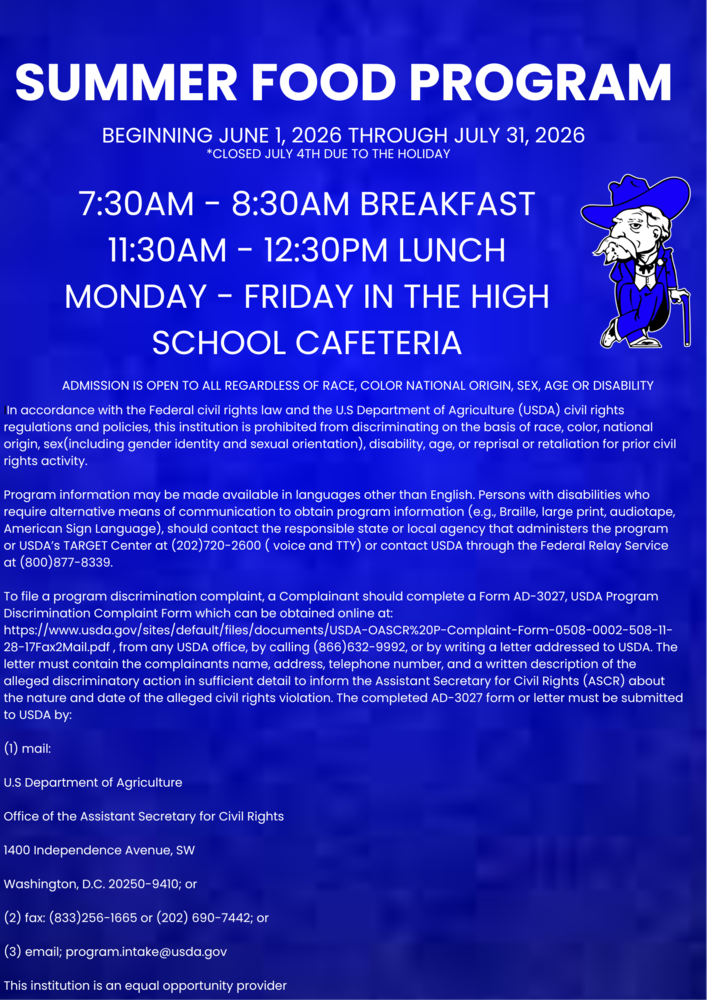 SUMMER FOOD PROGRAM

BEGINNING JUNE 1, 2026 THROUGH JULY 31, 2026
*CLOSED JULY 4TH DUE TO THE HOLIDAY

7:30AM - 8:30AM BREAKFAST
11:30AM - 12:30PM LUNCH
MONDAY - FRIDAY IN THE HIGH SCHOOL CAFETERIA

ADMISSION IS OPEN TO ALL REGARDLESS OF RACE, COLOR NATIONAL ORIGIN, SEX, AGE OR DISABILITY

In accordance with the Federal civil rights law and the U.S Department of Agriculture (USDA) civil rights regulations and policies, this institution is prohibited from discriminating on the basis of race, color, national origin, sex(including gender identity and sexual orientation), disability, age, or reprisal or retaliation for prior civil rights activity.

Program information may be made available in languages other than English. Persons with disabilities who require alternative means of communication to obtain program information (e.g., Braille, large print, audiotape, American Sign Language), should contact the responsible state or local agency that administers the program or USDA's TARGET Center at (202)720-2600 ( voice and TTY) or contact USDA through the Federal Relay Service at (800)877-8339.

To file a program discrimination complaint, a Complainant should complete a Form AD-3027, USDA Program Discrimination Complaint Form which can be obtained online at: https://www.usda.gov/sites/default/files/documents/USDA-OASCR%20P-Complaint-Form-0508-0002-508-11-28-17Fax2Mail.pdf , from any USDA office, by calling (866)632-9992, or by writing a letter addressed to USDA. The letter must contain the complainants name, address, telephone number, and a written description of the alleged discriminatory action in sufficient detail to inform the Assistant Secretary for Civil Rights (ASCR) about the nature and date of the alleged civil rights violation. The completed AD-3027 form or letter must be submitted to USDA by:

(1) mail:

U.S Department of Agriculture

Office of the Assistant Secretary for Civil Rights

1400 Independence Avenue, SW

Washington, D.C. 20250-9410; or

(2) fax: (833)256-1665 or (202) 690-7442; or

(3) email; program.intake@usda.gov

This institution is an equal opportunity provider